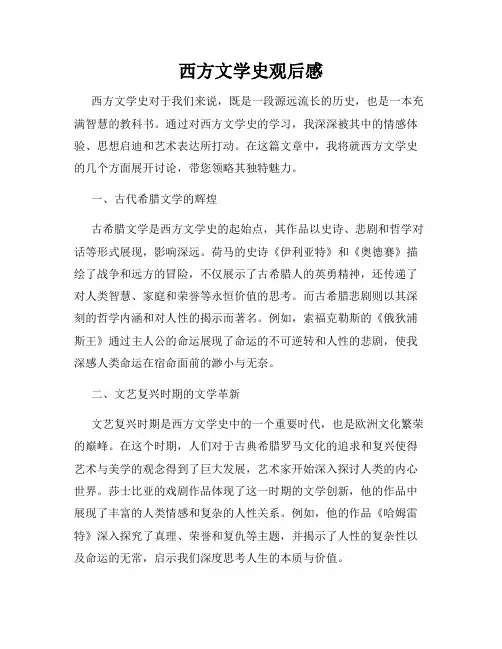 西方文学史观后感

西方文学史对于我们来说，既是一段源远流长的历史，也是一本充满智慧的教科书。通过对西方文学史的学习，我深深被其中的情感体验、思想启迪和艺术表达所打动。在这篇文章中，我将就西方文学史的几个方面展开讨论，带您领略其独特魅力。

一、古代希腊文学的辉煌

古希腊文学是西方文学史的起始点，其作品以史诗、悲剧和哲学对话等形式展现，影响深远。荷马的史诗《伊利亚特》和《奥德赛》描绘了战争和远方的冒险，不仅展示了古希腊人的英勇精神，还传递了对人类智慧、家庭和荣誉等永恒价值的思考。而古希腊悲剧则以其深刻的哲学内涵和对人性的揭示而著名。例如，索福克勒斯的《俄狄浦斯王》通过主人公的命运展现了命运的不可逆转和人性的悲剧，使我深感人类命运在宿命面前的渺小与无奈。

二、文艺复兴时期的文学革新

文艺复兴时期是西方文学史中的一个重要时代，也是欧洲文化繁荣的巅峰。在这个时期，人们对于古典希腊罗马文化的追求和复兴使得艺术与美学的观念得到了巨大发展，艺术家开始深入探讨人类的内心世界。莎士比亚的戏剧作品体现了这一时期的文学创新，他的作品中展现了丰富的人类情感和复杂的人性关系。例如，他的作品《哈姆雷特》深入探究了真理、荣誉和复仇等主题，并揭示了人性的复杂性以及命运的无常，启示我们深度思考人生的本质与价值。